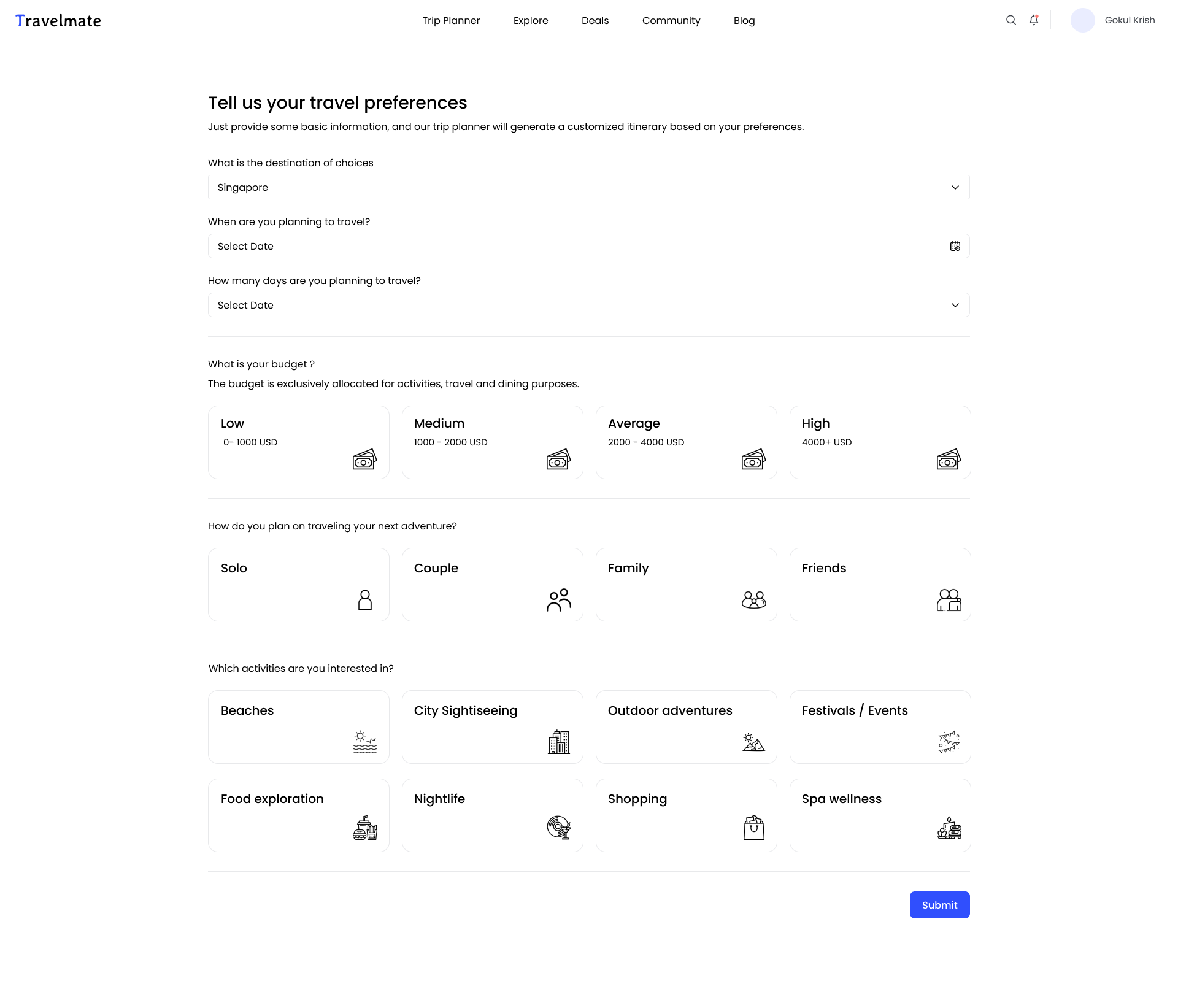 Travelmate

Trip Planner Explore Deals Community Blog

Gokul Krish

Tell us your travel preferences

Just provide some basic information, and our trip planner will generate a customized itinerary based on your preferences.

What is the destination of choices

Singapore

When are you planning to travel?

Select Date

How many days are you planning to travel?

Select Date

What is your budget ?

The budget is exclusively allocated for activities, travel and dining purposes.

Low
0- 1000 USD

Medium
1000 - 2000 USD

Average
2000 - 4000 USD

High
4000+ USD

How do you plan on traveling your next adventure?

Solo

Couple

Family

Friends

Which activities are you interested in?

Beaches

City Sightiseeing

Outdoor adventures

Festivals / Events

Food exploration

Nightlife

Shopping

Spa wellness

Submit